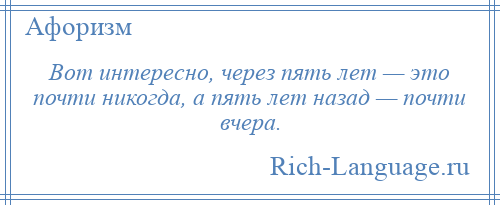 Афоризм

Вот интересно, через пять лет — это почти никогда, а пять лет назад — почти вчера.

Rich-Language.ru